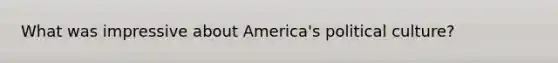 What was impressive about America's political culture?